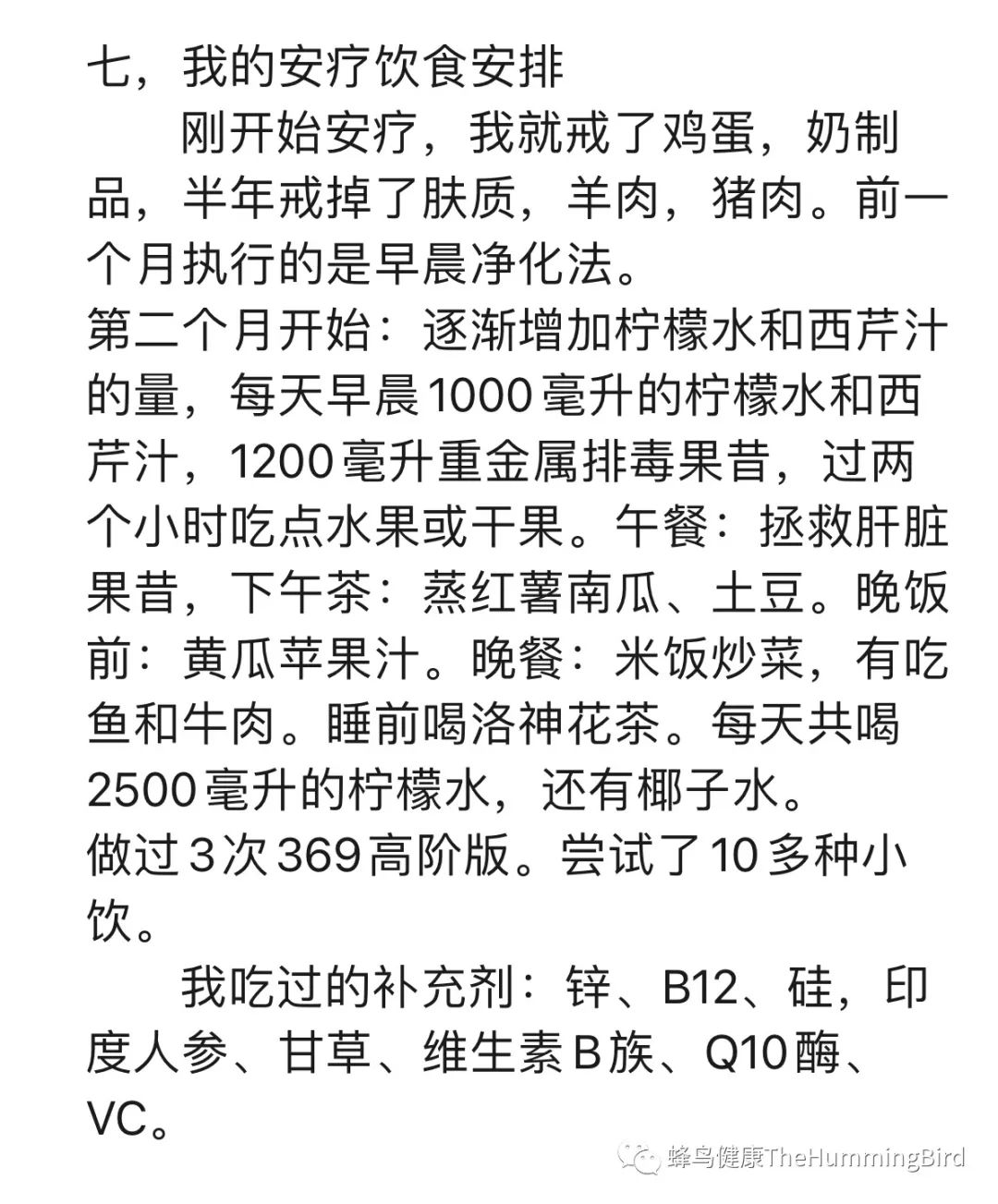 七，我的安疗饮食安排

刚开始安疗，我就戒了鸡蛋，奶制品，半年戒掉了肤质，羊肉，猪肉。前一个月执行的是早晨净化法。

第二个月开始：逐渐增加柠檬水和西芹汁的量，每天早晨1000毫升的柠檬水和西芹汁，1200毫升重金属排毒果昔，过两个小时吃点水果或干果。午餐：拯救肝脏果昔，下午茶：蒸红薯南瓜、土豆。晚饭前：黄瓜苹果汁。晚餐：米饭炒菜，有吃鱼和牛肉。睡前喝洛神花茶。每天共喝2500毫升的柠檬水，还有椰子水。

做过3次369高阶版。尝试了10多种小饮。

我吃过的补充剂：锌、B12、硅，印度人参、甘草、维生素B族、Q10酶、VC。

蜂鸟健康TheHummingBird